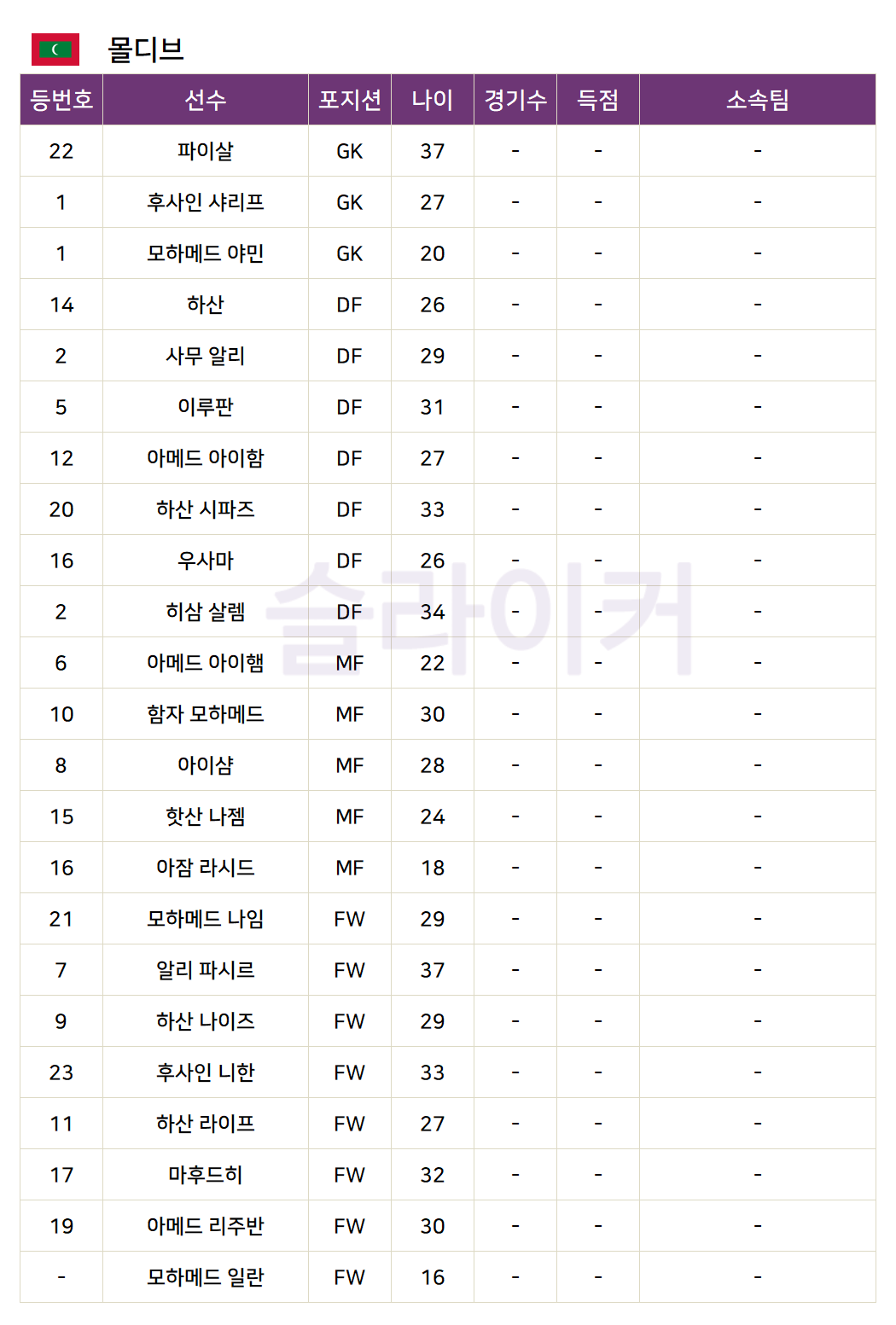 몰디브

| 등번호 | 선수 | 포지션 | 나이 | 경기수 | 득점 | 소속팀 |
|---|---|---|---|---|---|---|
| 22 | 파이살 | GK | 37 | - | - | - |
| 1 | 후사인 샤리프 | GK | 27 | - | - | - |
| 1 | 모하메드 야민 | GK | 20 | - | - | - |
| 14 | 하산 | DF | 26 | - | - | - |
| 2 | 사무 알리 | DF | 29 | - | - | - |
| 5 | 이루판 | DF | 31 | - | - | - |
| 12 | 아메드 아이함 | DF | 27 | - | - | - |
| 20 | 하산 시파즈 | DF | 33 | - | - | - |
| 16 | 우사마 | DF | 26 | - | - | - |
| 2 | 히삼 살렘 | DF | 34 | - | - | - |
| 6 | 아메드 아이햄 | MF | 22 | - | - | - |
| 10 | 함자 모하메드 | MF | 30 | - | - | - |
| 8 | 아이샴 | MF | 28 | - | - | - |
| 15 | 핫산 나젬 | MF | 24 | - | - | - |
| 16 | 아잠 라시드 | MF | 18 | - | - | - |
| 21 | 모하메드 나임 | FW | 29 | - | - | - |
| 7 | 알리 파시르 | FW | 37 | - | - | - |
| 9 | 하산 나이즈 | FW | 29 | - | - | - |
| 23 | 후사인 니한 | FW | 33 | - | - | - |
| 11 | 하산 라이프 | FW | 27 | - | - | - |
| 17 | 마후드히 | FW | 32 | - | - | - |
| 19 | 아메드 리주반 | FW | 30 | - | - | - |
| - | 모하메드 일란 | FW | 16 | - | - | - |

슬라이커